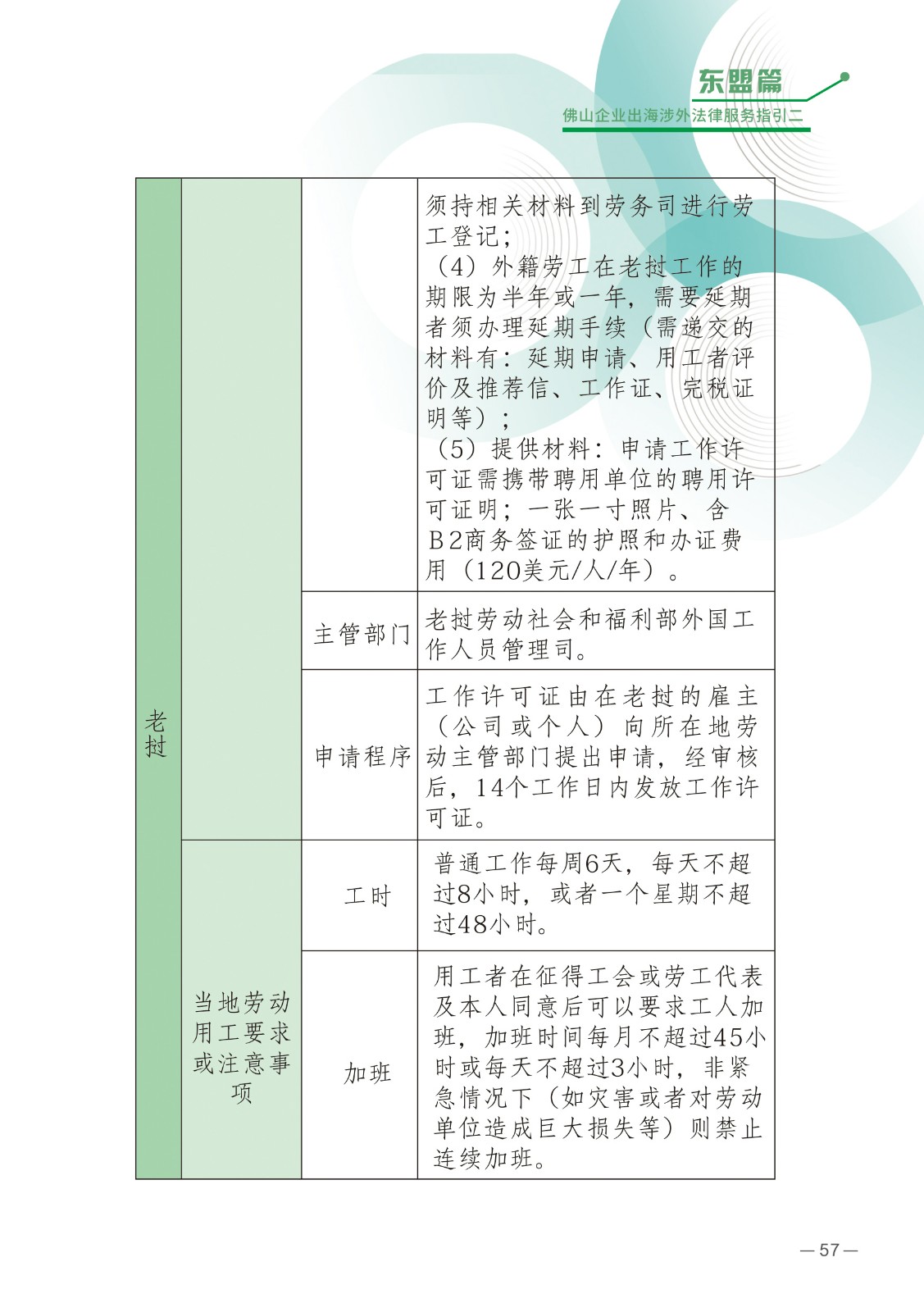 东盟篇
佛山企业出海涉外法律服务指引二

| 老挝 | | | 须持相关材料到劳务司进行劳工登记；（4）外籍劳工在老挝工作的期限为半年或一年，需要延期者须办理延期手续（需递交的材料有：延期申请、用工者评价及推荐信、工作证、完税证明等）；（5）提供材料：申请工作许可证需携带聘用单位的聘用许可证明；一张一寸照片、含B2商务签证的护照和办证费用（120美元/人/年）。 |
|---|---|---|---|
| | | 主管部门 | 老挝劳动社会和福利部外国工作人员管理司。 |
| | | 申请程序 | 工作许可证由在老挝的雇主（公司或个人）向所在地劳动主管部门提出申请，经审核后，14个工作日内发放工作许可证。 |
| | 当地劳动用工要求或注意事项 | 工时 | 普通工作每周6天，每天不超过8小时，或者一个星期不超过48小时。 |
| | | 加班 | 用工者在征得工会或劳工代表及本人同意后可以要求工人加班，加班时间每月不超过45小时或每天不超过3小时，非紧急情况下（如灾害或者对劳动单位造成巨大损失等）则禁止连续加班。 |

— 57 —